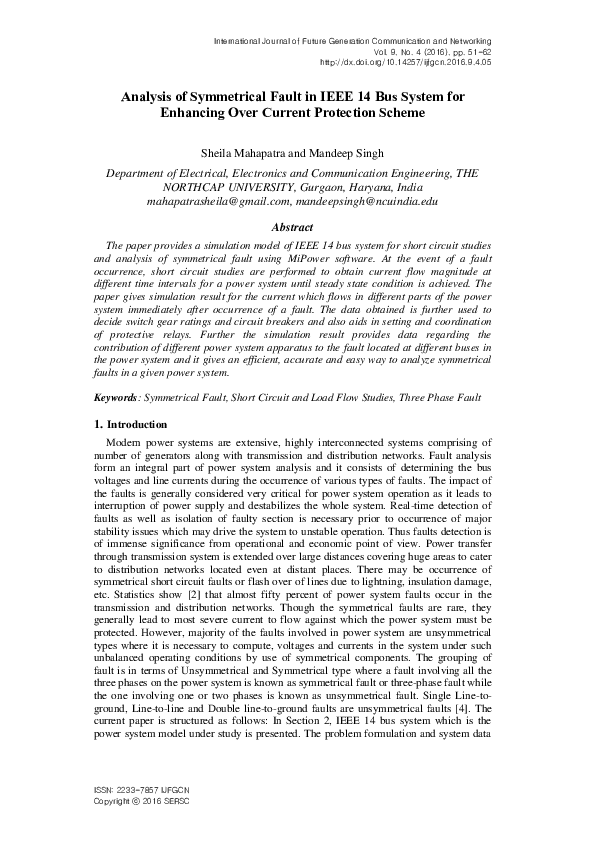 International Journal of Future Generation Communication and Networking
Vol. 9, No. 4 (2016), pp. 51-62
http://dx.doi.org/10.14257/ijfgcn.2016.9.4.05

Analysis of Symmetrical Fault in IEEE 14 Bus System for Enhancing Over Current Protection Scheme

Sheila Mahapatra and Mandeep Singh

Department of Electrical, Electronics and Communication Engineering, THE NORTHCAP UNIVERSITY, Gurgaon, Haryana, India
mahapatrasheila@gmail.com, mandeepsingh@ncuindia.edu

Abstract

The paper provides a simulation model of IEEE 14 bus system for short circuit studies and analysis of symmetrical fault using MiPower software. At the event of a fault occurrence, short circuit studies are performed to obtain current flow magnitude at different time intervals for a power system until steady state condition is achieved. The paper gives simulation result for the current which flows in different parts of the power system immediately after occurrence of a fault. The data obtained is further used to decide switch gear ratings and circuit breakers and also aids in setting and coordination of protective relays. Further the simulation result provides data regarding the contribution of different power system apparatus to the fault located at different buses in the power system and it gives an efficient, accurate and easy way to analyze symmetrical faults in a given power system.

Keywords: Symmetrical Fault, Short Circuit and Load Flow Studies, Three Phase Fault

1. Introduction

Modern power systems are extensive, highly interconnected systems comprising of number of generators along with transmission and distribution networks. Fault analysis form an integral part of power system analysis and it consists of determining the bus voltages and line currents during the occurrence of various types of faults. The impact of the faults is generally considered very critical for power system operation as it leads to interruption of power supply and destabilizes the whole system. Real-time detection of faults as well as isolation of faulty section is necessary prior to occurrence of major stability issues which may drive the system to unstable operation. Thus faults detection is of immense significance from operational and economic point of view. Power transfer through transmission system is extended over large distances covering huge areas to cater to distribution networks located even at distant places. There may be occurrence of symmetrical short circuit faults or flash over of lines due to lightning, insulation damage, etc. Statistics show [2] that almost fifty percent of power system faults occur in the transmission and distribution networks. Though the symmetrical faults are rare, they generally lead to most severe current to flow against which the power system must be protected. However, majority of the faults involved in power system are unsymmetrical types where it is necessary to compute, voltages and currents in the system under such unbalanced operating conditions by use of symmetrical components. The grouping of fault is in terms of Unsymmetrical and Symmetrical type where a fault involving all the three phases on the power system is known as symmetrical fault or three-phase fault while the one involving one or two phases is known as unsymmetrical fault. Single Line-to-ground, Line-to-line and Double line-to-ground faults are unsymmetrical faults [4]. The current paper is structured as follows: In Section 2, IEEE 14 bus system which is the power system model under study is presented. The problem formulation and system data

ISSN: 2233-7857 IJFGCN
Copyright © 2016 SERSC